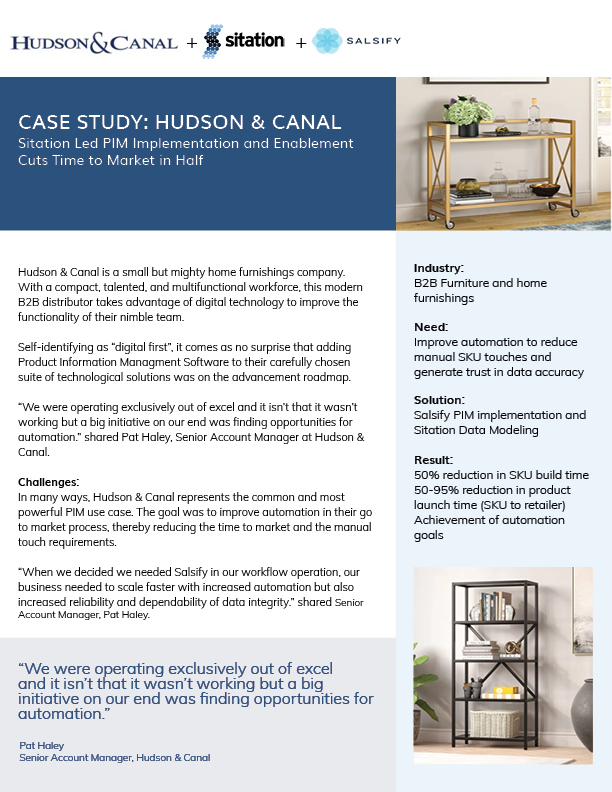 HUDSON & CANAL + sitation + SALSIFY

CASE STUDY: HUDSON & CANAL
Sitation Led PIM Implementation and Enablement Cuts Time to Market in Half

Hudson & Canal is a small but mighty home furnishings company. With a compact, talented, and multifunctional workforce, this modern B2B distributor takes advantage of digital technology to improve the functionality of their nimble team.

Self-identifying as "digital first", it comes as no surprise that adding Product Information Managment Software to their carefully chosen suite of technological solutions was on the advancement roadmap.

"We were operating exclusively out of excel and it isn't that it wasn't working but a big initiative on our end was finding opportunities for automation." shared Pat Haley, Senior Account Manager at Hudson & Canal.

Challenges:
In many ways, Hudson & Canal represents the common and most powerful PIM use case. The goal was to improve automation in their go to market process, thereby reducing the time to market and the manual touch requirements.

"When we decided we needed Salsify in our workflow operation, our business needed to scale faster with increased automation but also increased reliability and dependability of data integrity." shared Senior Account Manager, Pat Haley.

"We were operating exclusively out of excel and it isn't that it wasn't working but a big initiative on our end was finding opportunities for automation."

Pat Haley
Senior Account Manager, Hudson & Canal

Industry:
B2B Furniture and home furnishings

Need:
Improve automation to reduce manual SKU touches and generate trust in data accuracy

Solution:
Salsify PIM implementation and Sitation Data Modeling

Result:
50% reduction in SKU build time
50-95% reduction in product launch time (SKU to retailer)
Achievement of automation goals